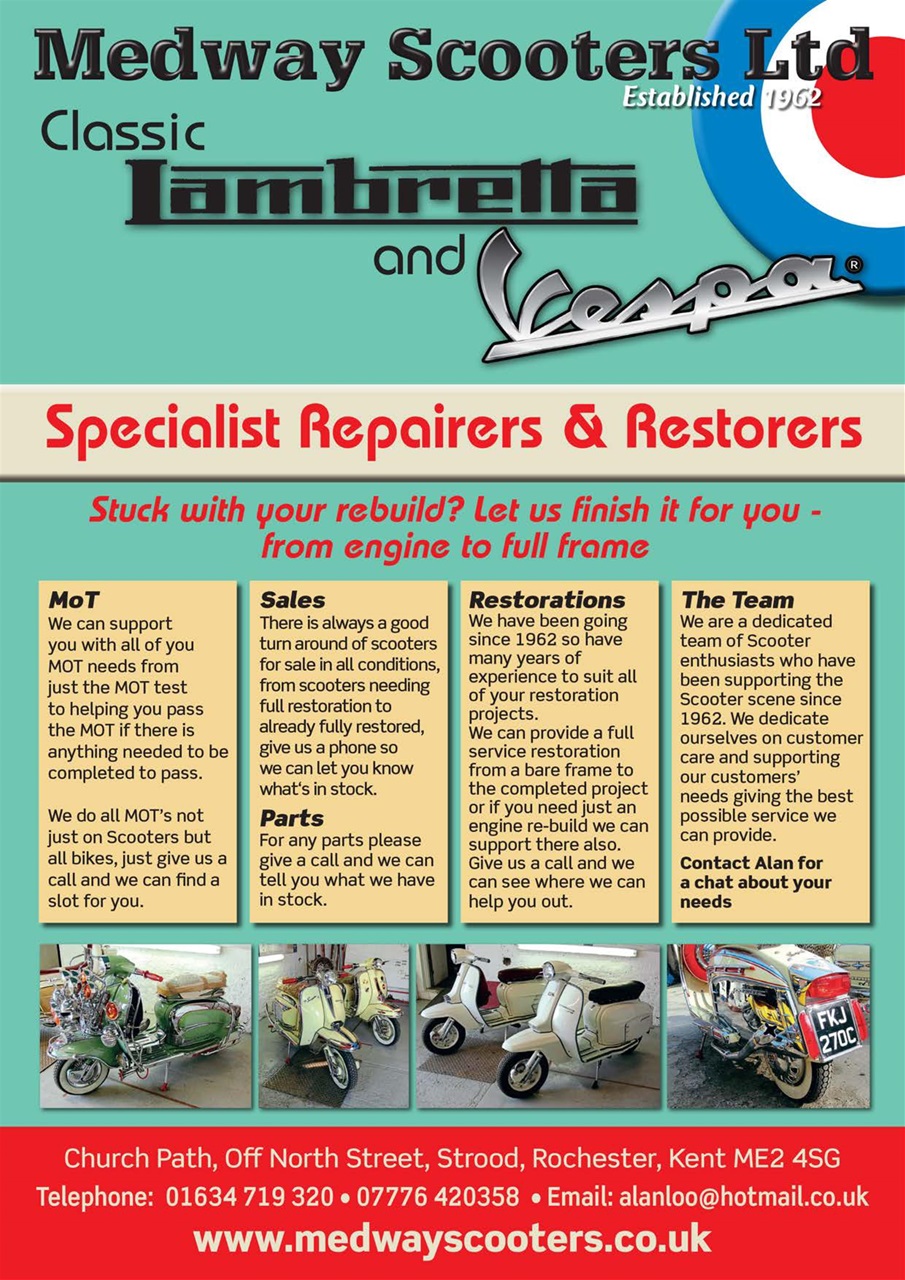 Medway Scooters Ltd
Established 1962

Classic
Lambretta
and
Vespa®

Specialist Repairers & Restorers

Stuck with your rebuild? Let us finish it for you - from engine to full frame

MoT
We can support you with all of you MOT needs from just the MOT test to helping you pass the MOT if there is anything needed to be completed to pass.

We do all MOT's not just on Scooters but all bikes, just give us a call and we can find a slot for you.

Sales
There is always a good turn around of scooters for sale in all conditions, from scooters needing full restoration to already fully restored, give us a phone so we can let you know what's in stock.

Parts
For any parts please give a call and we can tell you what we have in stock.

Restorations
We have been going since 1962 so have many years of experience to suit all of your restoration projects.
We can provide a full service restoration from a bare frame to the completed project or if you need just an engine re-build we can support there also. Give us a call and we can see where we can help you out.

The Team
We are a dedicated team of Scooter enthusiasts who have been supporting the Scooter scene since 1962. We dedicate ourselves on customer care and supporting our customers' needs giving the best possible service we can provide.

Contact Alan for a chat about your needs

FKJ 270C

Church Path, Off North Street, Strood, Rochester, Kent ME2 4SG
Telephone: 01634 719 320 • 07776 420358 • Email: alanloo@hotmail.co.uk
www.medwayscooters.co.uk